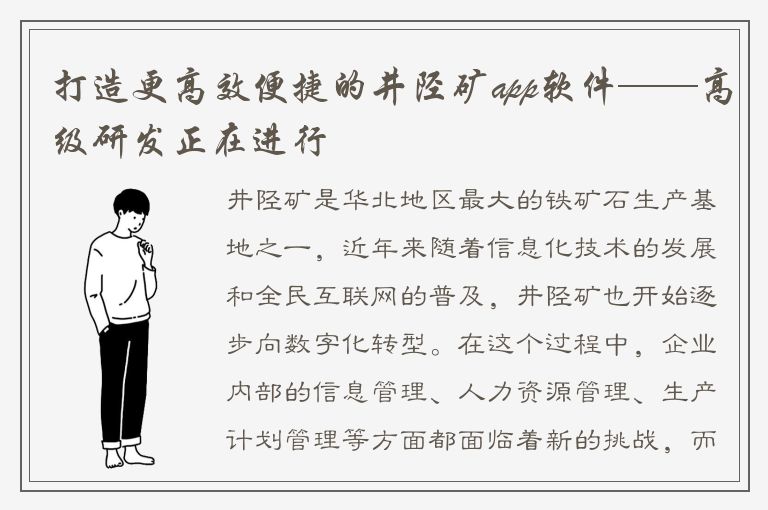 打造更高效便捷的井陉矿app软件——高级研发正在进行

井陉矿是华北地区最大的铁矿石生产基地之一，近年来随着信息化技术的发展和全民互联网的普及，井陉矿也开始逐步向数字化转型。在这个过程中，企业内部的信息管理、人力资源管理、生产计划管理等方面都面临着新的挑战，而